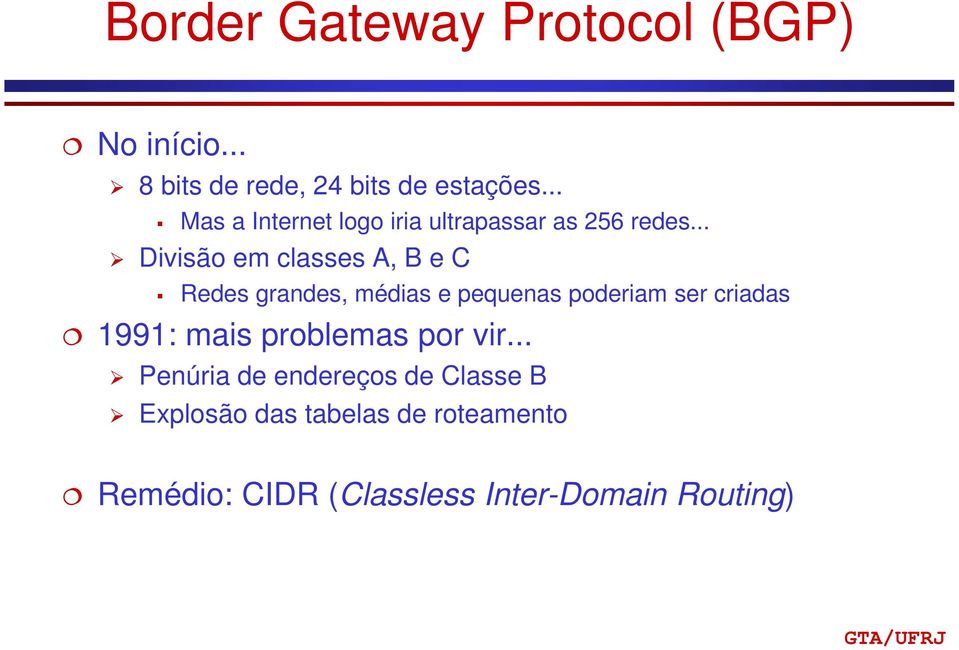 Border Gateway Protocol (BGP)

No início...

8 bits de rede, 24 bits de estações...

Mas a Internet logo iria ultrapassar as 256 redes...

Divisão em classes A, B e C

Redes grandes, médias e pequenas poderiam ser criadas

1991: mais problemas por vir...

Penúria de endereços de Classe B

Explosão das tabelas de roteamento

Remédio: CIDR (Classless Inter-Domain Routing)

GTA/UFRJ